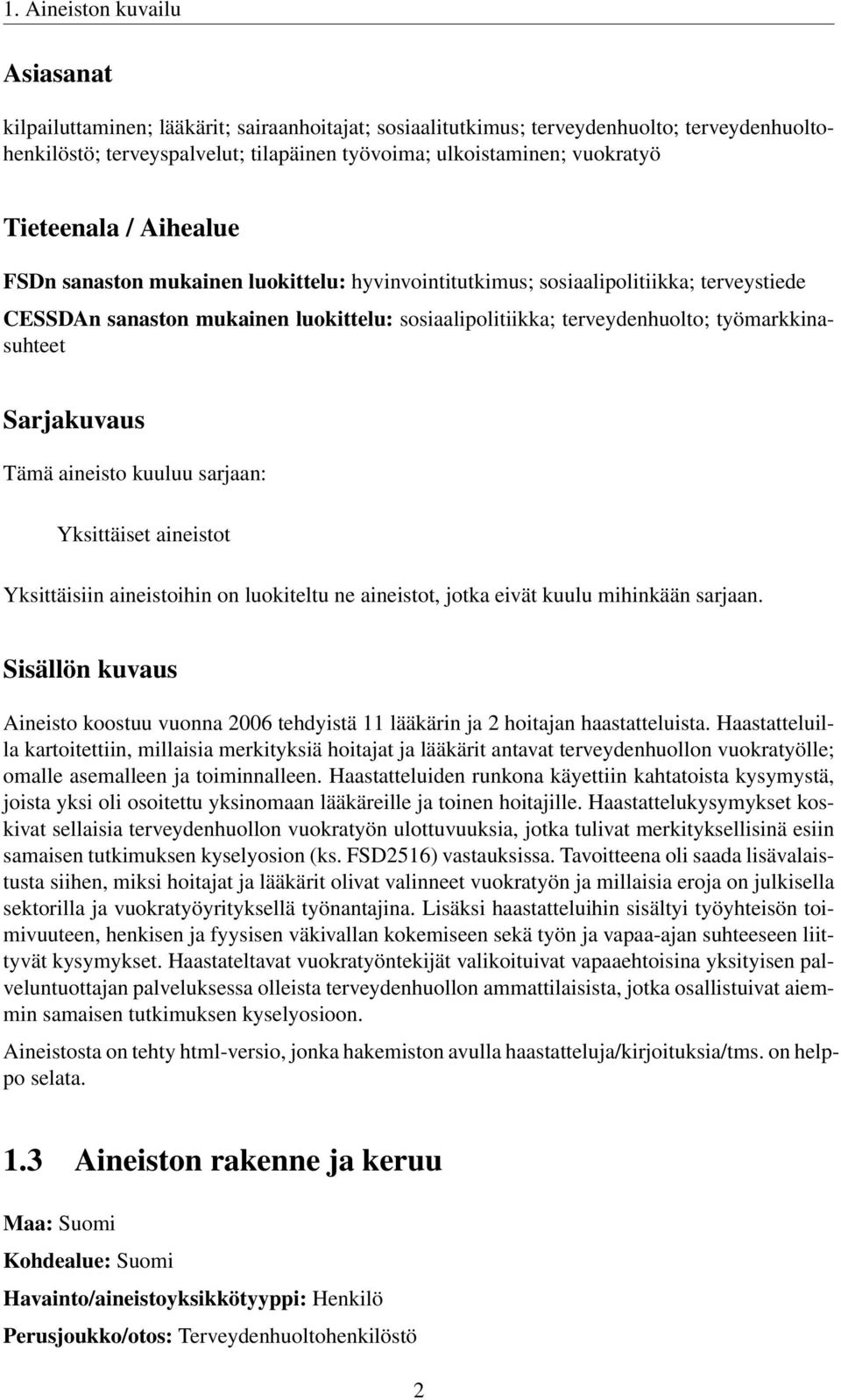 1. Aineiston kuvailu

Asiasanat

kilpailuttaminen; lääkärit; sairaanhoitajat; sosiaalitutkimus; terveydenhuolto; terveydenhuoltohenkilöstö; terveyspalvelut; tilapäinen työvoima; ulkoistaminen; vuokratyö

Tieteenala / Aihealue

FSDn sanaston mukainen luokittelu: hyvinvointitutkimus; sosiaalipolitiikka; terveystiede

CESSDAn sanaston mukainen luokittelu: sosiaalipolitiikka; terveydenhuolto; työmarkkinasuhteet

Sarjakuvaus

Tämä aineisto kuuluu sarjaan:

Yksittäiset aineistot

Yksittäisiin aineistoihin on luokiteltu ne aineistot, jotka eivät kuulu mihinkään sarjaan.

Sisällön kuvaus

Aineisto koostuu vuonna 2006 tehdyistä 11 lääkärin ja 2 hoitajan haastatteluista. Haastatteluilla kartoitettiin, millaisia merkityksiä hoitajat ja lääkärit antavat terveydenhuollon vuokratyölle; omalle asemalleen ja toiminnalleen. Haastatteluiden runkona käyettiin kahtatoista kysymystä, joista yksi oli osoitettu yksinomaan lääkäreille ja toinen hoitajille. Haastattelukysymykset koskivat sellaisia terveydenhuollon vuokratyön ulottuvuuksia, jotka tulivat merkityksellisinä esiin samaisen tutkimuksen kyselyosion (ks. FSD2516) vastauksissa. Tavoitteena oli saada lisävalaistusta siihen, miksi hoitajat ja lääkärit olivat valinneet vuokratyön ja millaisia eroja on julkisella sektorilla ja vuokratyöyrityksellä työnantajina. Lisäksi haastatteluihin sisältyi työyhteisön toimivuuteen, henkisen ja fyysisen väkivallan kokemiseen sekä työn ja vapaa-ajan suhteeseen liittyvät kysymykset. Haastateltavat vuokratyöntekijät valikoituivat vapaaehtoisina yksityisen palveluntuottajan palveluksessa olleista terveydenhuollon ammattilaisista, jotka osallistuivat aiemmin samaisen tutkimuksen kyselyosioon.

Aineistosta on tehty html-versio, jonka hakemiston avulla haastatteluja/kirjoituksia/tms. on helppo selata.

1.3 Aineiston rakenne ja keruu

Maa: Suomi

Kohdealue: Suomi

Havainto/aineistoyksikkötyyppi: Henkilö

Perusjoukko/otos: Terveydenhuoltohenkilöstö

2